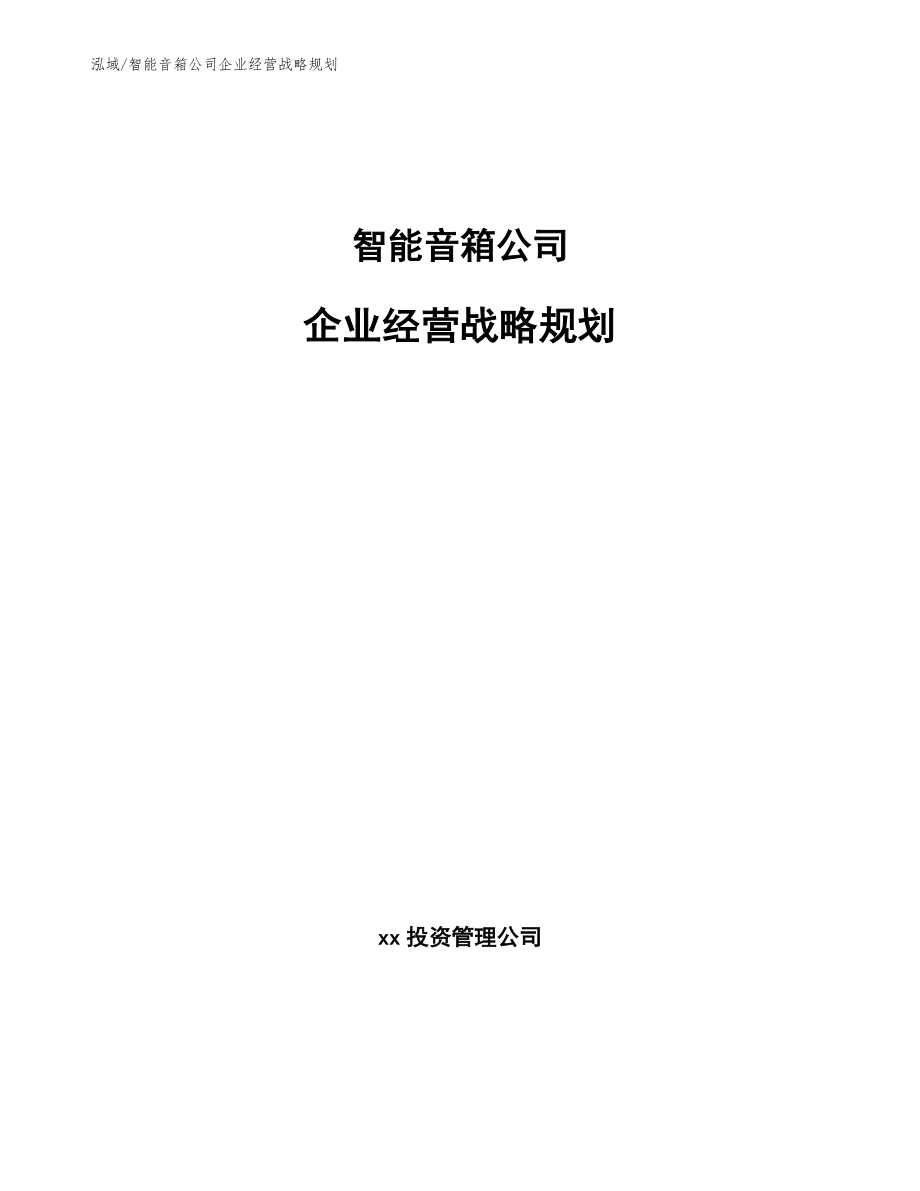 泓域/智能音箱公司企业经营战略规划

智能音箱公司

企业经营战略规划

xx 投资管理公司